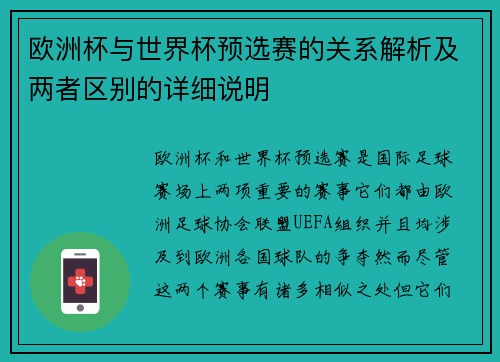 欧洲杯与世界杯预选赛的关系解析及两者区别的详细说明

欧洲杯和世界杯预选赛是国际足球赛场上两项重要的赛事它们都由欧洲足球协会联盟UEFA组织并且均涉及到欧洲各国球队的争夺然而尽管这两个赛事有诸多相似之处但它们